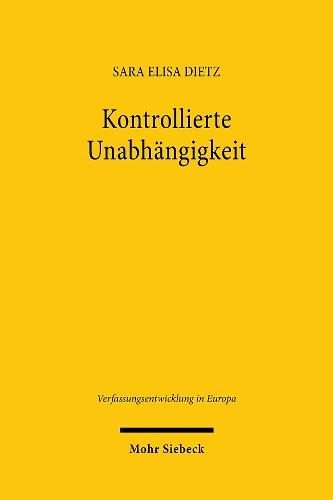 SARA ELISA DIETZ

Kontrollierte Unabhängigkeit

Verfassungsentwicklung in Europa

Mohr Siebeck